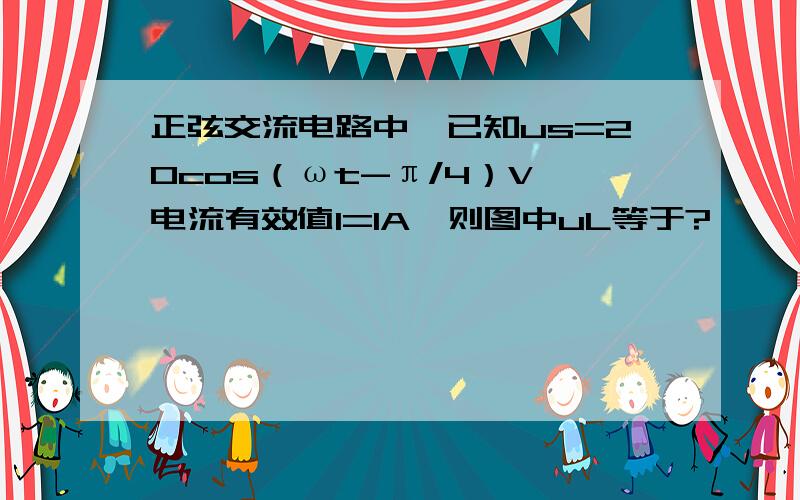 正弦交流电路中，已知us=20cos（ωt-π/4）V，电流有效值I=1A，则图中uL等于?